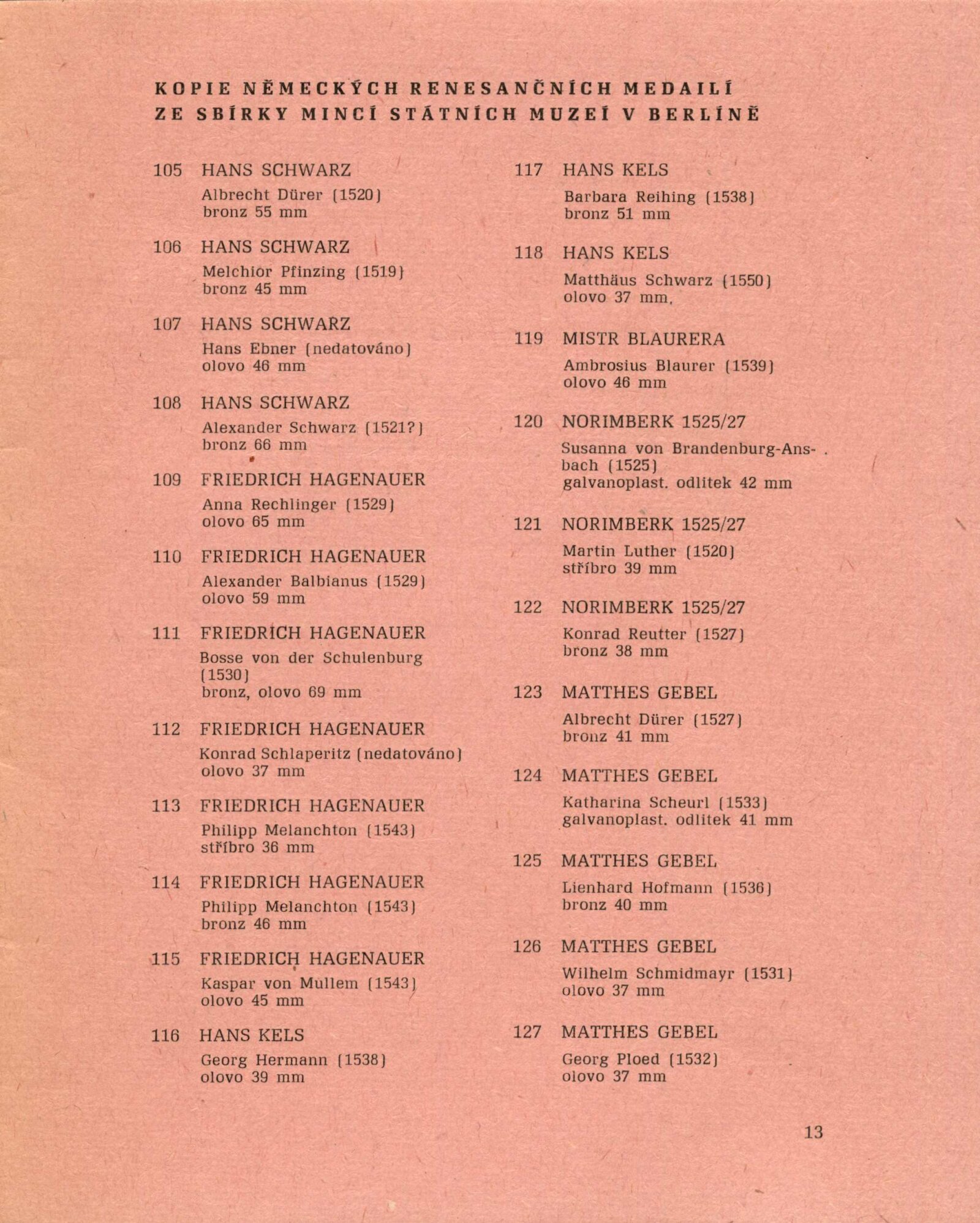 KOPIE NĚMECKÝCH RENESANČNÍCH MEDAILÍ
ZE SBÍRKY MINCÍ STÁTNÍCH MUZEÍ V BERLÍNĚ

105 HANS SCHWARZ
Albrecht Dürer (1520)
bronz 55 mm

106 HANS SCHWARZ
Melchior Pfinzing (1519)
bronz 45 mm

107 HANS SCHWARZ
Hans Ebner (nedatováno)
olovo 46 mm

108 HANS SCHWARZ
Alexander Schwarz (1521?)
bronz 66 mm

109 FRIEDRICH HAGENAUER
Anna Rechlinger (1529)
olovo 65 mm

110 FRIEDRICH HAGENAUER
Alexander Balbianus (1529)
olovo 59 mm

111 FRIEDRICH HAGENAUER
Bosse von der Schulenburg (1530)
bronz, olovo 69 mm

112 FRIEDRICH HAGENAUER
Konrad Schlaperitz (nedatováno)
olovo 37 mm

113 FRIEDRICH HAGENAUER
Philipp Melanchton (1543)
stříbro 36 mm

114 FRIEDRICH HAGENAUER
Philipp Melanchton (1543)
bronz 46 mm

115 FRIEDRICH HAGENAUER
Kaspar von Mullem (1543)
olovo 45 mm

116 HANS KELS
Georg Hermann (1538)
olovo 39 mm

117 HANS KELS
Barbara Reihing (1538)
bronz 51 mm

118 HANS KELS
Matthäus Schwarz (1550)
olovo 37 mm.

119 MISTR BLAURERA
Ambrosius Blaurer (1539)
olovo 46 mm

120 NORIMBERK 1525/27
Susanna von Brandenburg-Ansbach (1525)
galvanoplast. odlitek 42 mm

121 NORIMBERK 1525/27
Martin Luther (1520)
stříbro 39 mm

122 NORIMBERK 1525/27
Konrad Reutter (1527)
bronz 38 mm

123 MATTHES GEBEL
Albrecht Dürer (1527)
bronz 41 mm

124 MATTHES GEBEL
Katharina Scheurl (1533)
galvanoplast. odlitek 41 mm

125 MATTHES GEBEL
Lienhard Hofmann (1536)
bronz 40 mm

126 MATTHES GEBEL
Wilhelm Schmidmayr (1531)
olovo 37 mm

127 MATTHES GEBEL
Georg Ploed (1532)
olovo 37 mm

13